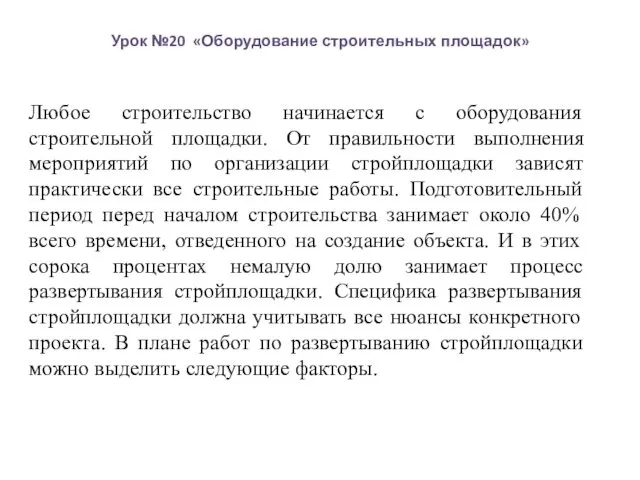 Урок №20 «Оборудование строительных площадок»

Любое строительство начинается с оборудования строительной площадки. От правильности выполнения мероприятий по организации стройплощадки зависят практически все строительные работы. Подготовительный период перед началом строительства занимает около 40% всего времени, отведенного на создание объекта. И в этих сорока процентах немалую долю занимает процесс развертывания стройплощадки. Специфика развертывания стройплощадки должна учитывать все нюансы конкретного проекта. В плане работ по развертыванию стройплощадки можно выделить следующие факторы.